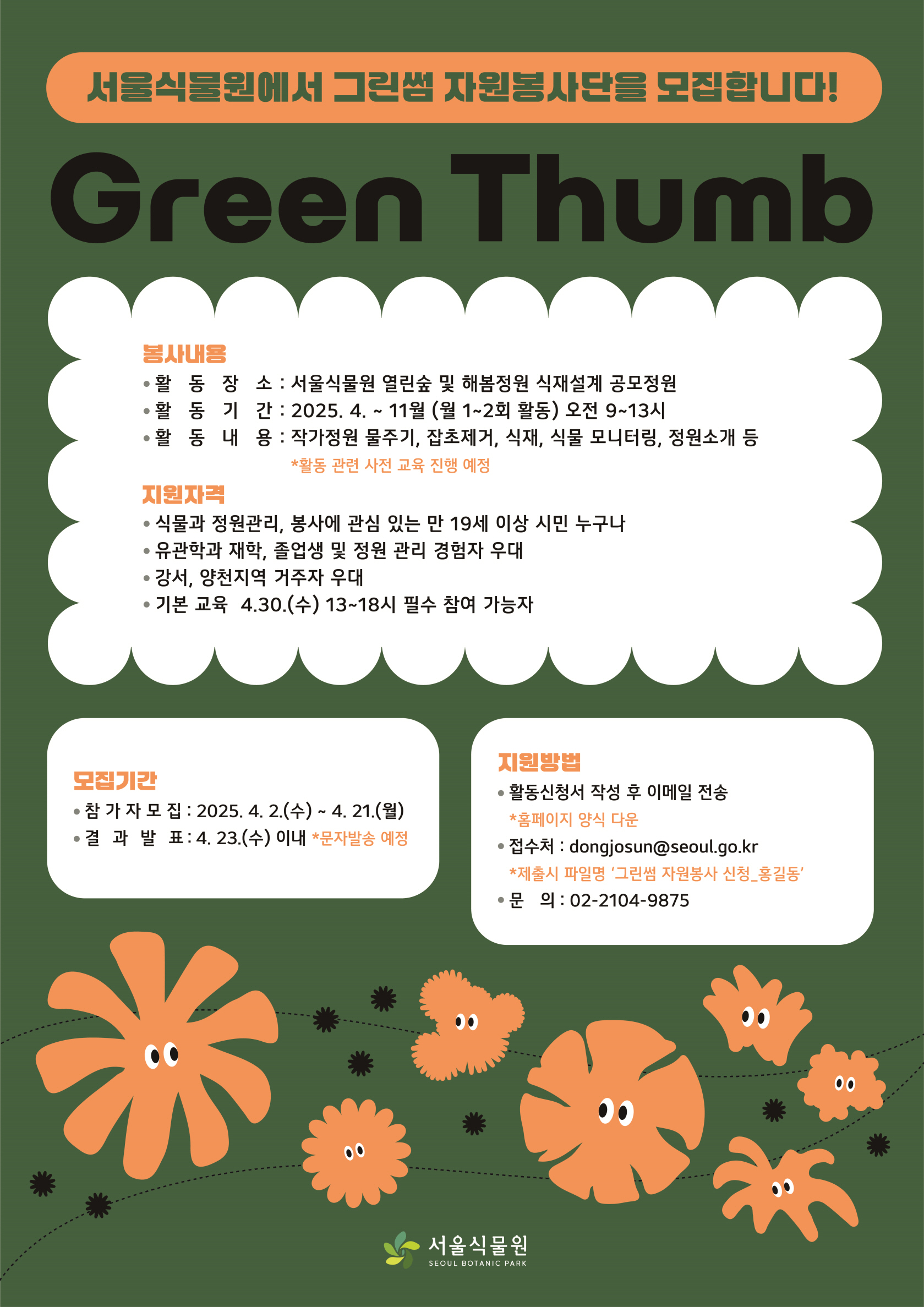 서울식물원에서 그린썸 자원봉사단을 모집합니다!

Green Thumb

봉사내용

• 활 동 장 소 : 서울식물원 열린숲 및 해봄정원 식재설계 공모정원
• 활 동 기 간 : 2025. 4. ~ 11월 (월 1~2회 활동) 오전 9~13시
• 활 동 내 용 : 작가정원 물주기, 잡초제거, 식재, 식물 모니터링, 정원소개 등
*활동 관련 사전 교육 진행 예정

지원자격

• 식물과 정원관리, 봉사에 관심 있는 만 19세 이상 시민 누구나
• 유관학과 재학, 졸업생 및 정원 관리 경험자 우대
• 강서, 양천지역 거주자 우대
• 기본 교육 4.30.(수) 13~18시 필수 참여 가능자

모집기간

• 참 가 자 모 집 : 2025. 4. 2.(수) ~ 4. 21.(월)
• 결 과 발 표 : 4. 23.(수) 이내 *문자발송 예정

지원방법

• 활동신청서 작성 후 이메일 전송
*홈페이지 양식 다운
• 접수처 : dongjosun@seoul.go.kr
*제출시 파일명 '그린썸 자원봉사 신청_홍길동'
• 문 의 : 02-2104-9875

서울식물원
SEOUL BOTANIC PARK